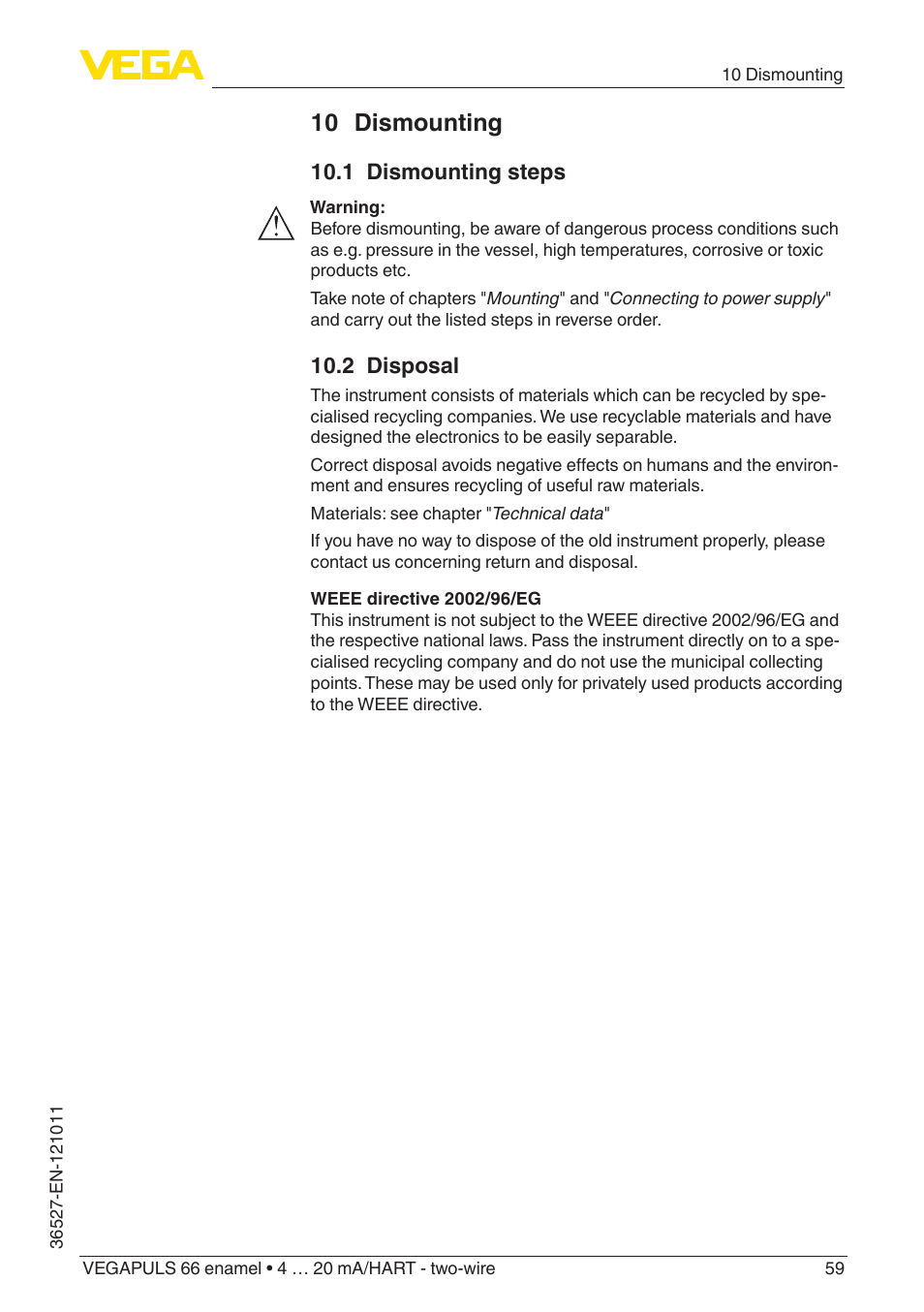 VEGA

10 Dismounting

10 Dismounting

10.1 Dismounting steps

Warning:
Before dismounting, be aware of dangerous process conditions such as e.g. pressure in the vessel, high temperatures, corrosive or toxic products etc.

Take note of chapters "Mounting" and "Connecting to power supply" and carry out the listed steps in reverse order.

10.2 Disposal

The instrument consists of materials which can be recycled by specialised recycling companies. We use recyclable materials and have designed the electronics to be easily separable.

Correct disposal avoids negative effects on humans and the environment and ensures recycling of useful raw materials.

Materials: see chapter "Technical data"

If you have no way to dispose of the old instrument properly, please contact us concerning return and disposal.

WEEE directive 2002/96/EG
This instrument is not subject to the WEEE directive 2002/96/EG and the respective national laws. Pass the instrument directly on to a specialised recycling company and do not use the municipal collecting points. These may be used only for privately used products according to the WEEE directive.

36527-EN-121011

VEGAPULS 66 enamel • 4 … 20 mA/HART - two-wire

59